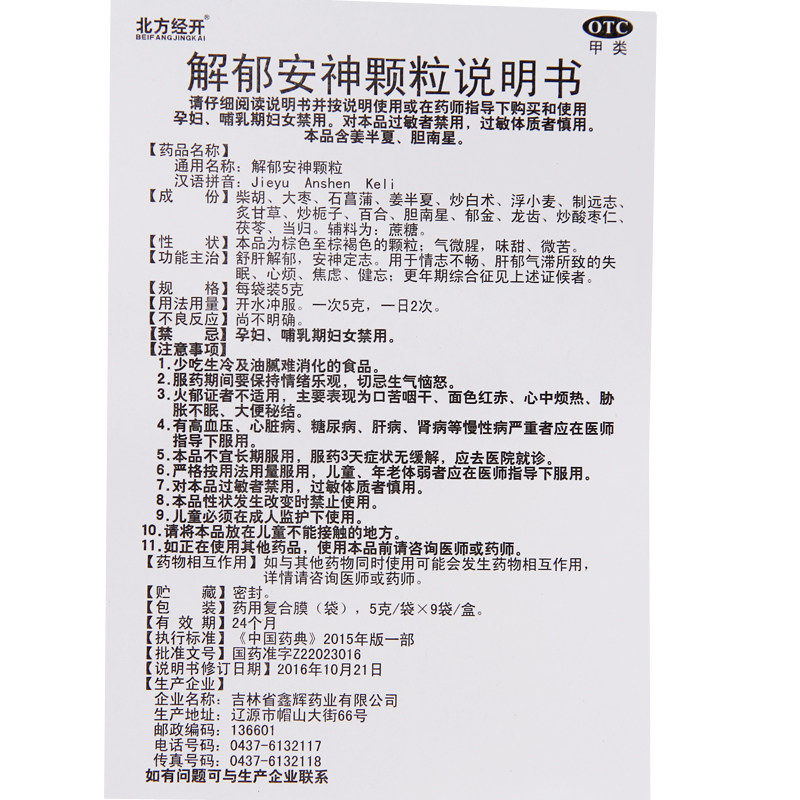 北方经开®
BEIFANGJINGKAI

OTC
甲类

解郁安神颗粒说明书

请仔细阅读说明书并按说明使用或在药师指导下购买和使用
孕妇、哺乳期妇女禁用。对本品过敏者禁用，过敏体质者慎用。
本品含姜半夏、胆南星。

【药品名称】
通用名称：解郁安神颗粒
汉语拼音：Jieyu Anshen Keli

【成　　份】柴胡、大枣、石菖蒲、姜半夏、炒白术、浮小麦、制远志、炙甘草、炒栀子、百合、胆南星、郁金、龙齿、炒酸枣仁、茯苓、当归。辅料为：蔗糖。

【性　　状】本品为棕色至棕褐色的颗粒；气微腥，味甜、微苦。

【功能主治】舒肝解郁，安神定志。用于情志不畅、肝郁气滞所致的失眠、心烦、焦虑、健忘；更年期综合征见上述证候者。

【规　　格】每袋装5克

【用法用量】开水冲服。一次5克，一日2次。

【不良反应】尚不明确。

【禁　　忌】孕妇、哺乳期妇女禁用。

【注意事项】
1.少吃生冷及油腻难消化的食品。
2.服药期间要保持情绪乐观，切忌生气恼怒。
3.火郁证者不适用，主要表现为口苦咽干、面色红赤、心中烦热、胁胀不眠、大便秘结。
4.有高血压、心脏病、糖尿病、肝病、肾病等慢性病严重者应在医师指导下服用。
5.本品不宜长期服用，服药3天症状无缓解，应去医院就诊。
6.严格按用法用量服用，儿童、年老体弱者应在医师指导下服用。
7.对本品过敏者禁用，过敏体质者慎用。
8.本品性状发生改变时禁止使用。
9.儿童必须在成人监护下使用。
10.请将本品放在儿童不能接触的地方。
11.如正在使用其他药品，使用本品前请咨询医师或药师。

【药物相互作用】如与其他药物同时使用可能会发生药物相互作用，详情请咨询医师或药师。

【贮　　藏】密封。

【包　　装】药用复合膜（袋），5克/袋×9袋/盒。

【有 效 期】24个月

【执行标准】《中国药典》2015年版一部

【批准文号】国药准字Z22023016

【说明书修订日期】2016年10月21日

【生产企业】
企业名称：吉林省鑫辉药业有限公司
生产地址：辽源市帽山大街66号
邮政编码：136601
电话号码：0437-6132117
传真号码：0437-6132118
如有问题可与生产企业联系